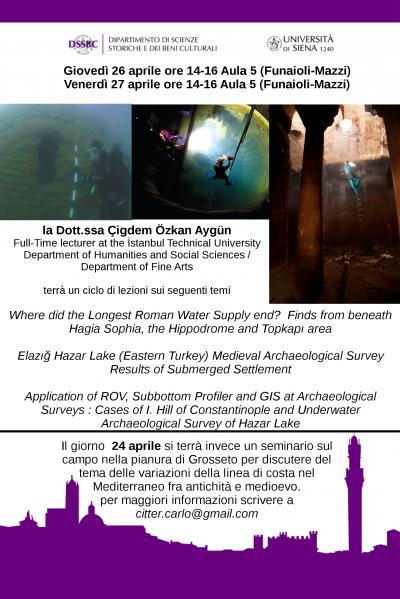 DSSBC DIPARTIMENTO DI SCIENZE STORICHE E DEI BENI CULTURALI

UNIVERSITÀ DI SIENA 1240

Giovedì 26 aprile ore 14-16 Aula 5 (Funaioli-Mazzi)
Venerdì 27 aprile ore 14-16 Aula 5 (Funaioli-Mazzi)

la Dott.ssa Çigdem Özkan Aygün
Full-Time lecturer at the İstanbul Technical University
Department of Humanities and Social Sciences /
Department of Fine Arts

terrà un ciclo di lezioni sui seguenti temi

Where did the Longest Roman Water Supply end? Finds from beneath Hagia Sophia, the Hippodrome and Topkapı area

Elazığ Hazar Lake (Eastern Turkey) Medieval Archaeological Survey Results of Submerged Settlement

Application of ROV, Subbottom Profiler and GIS at Archaeological Surveys : Cases of I. Hill of Constantinople and Underwater Archaeological Survey of Hazar Lake

Il giorno 24 aprile si terrà invece un seminario sul campo nella pianura di Grosseto per discutere del tema delle variazioni della linea di costa nel Mediterraneo fra antichità e medioevo.
per maggiori informazioni scrivere a
citter.carlo@gmail.com